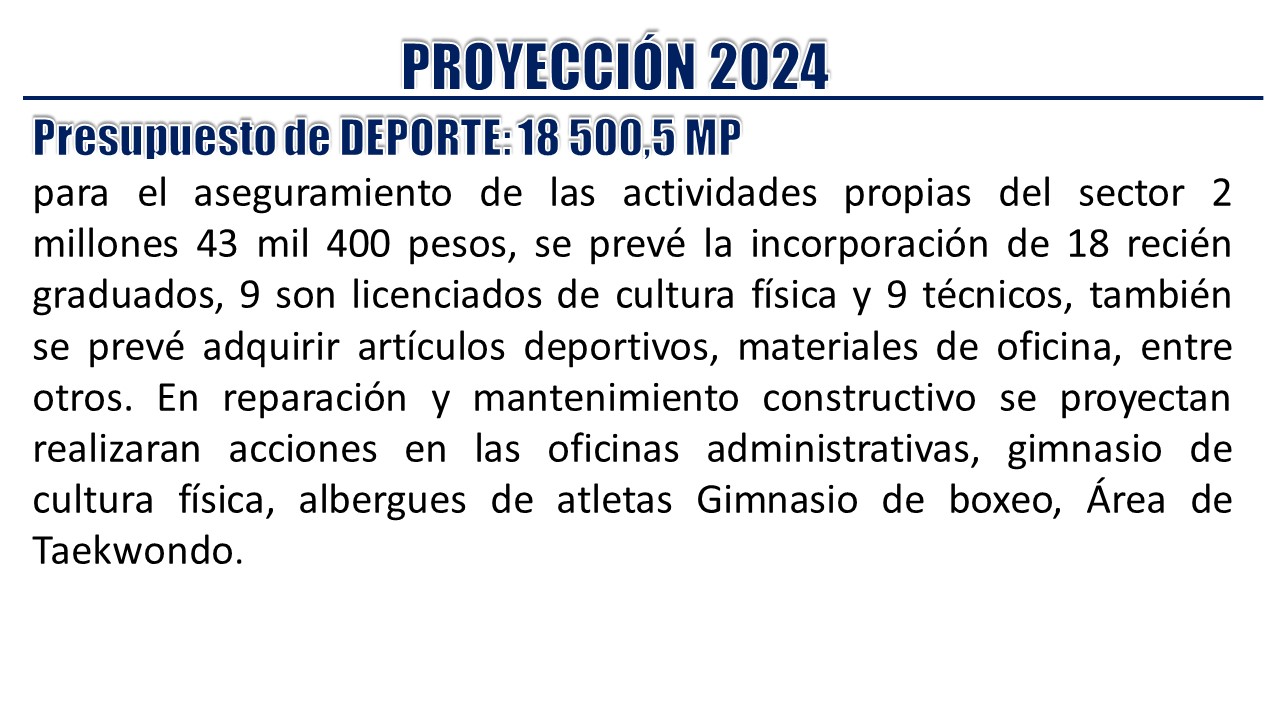 PROYECCIÓN 2024

Presupuesto de DEPORTE: 18 500,5 MP

para el aseguramiento de las actividades propias del sector 2 millones 43 mil 400 pesos, se prevé la incorporación de 18 recién graduados, 9 son licenciados de cultura física y 9 técnicos, también se prevé adquirir artículos deportivos, materiales de oficina, entre otros. En reparación y mantenimiento constructivo se proyectan realizaran acciones en las oficinas administrativas, gimnasio de cultura física, albergues de atletas Gimnasio de boxeo, Área de Taekwondo.